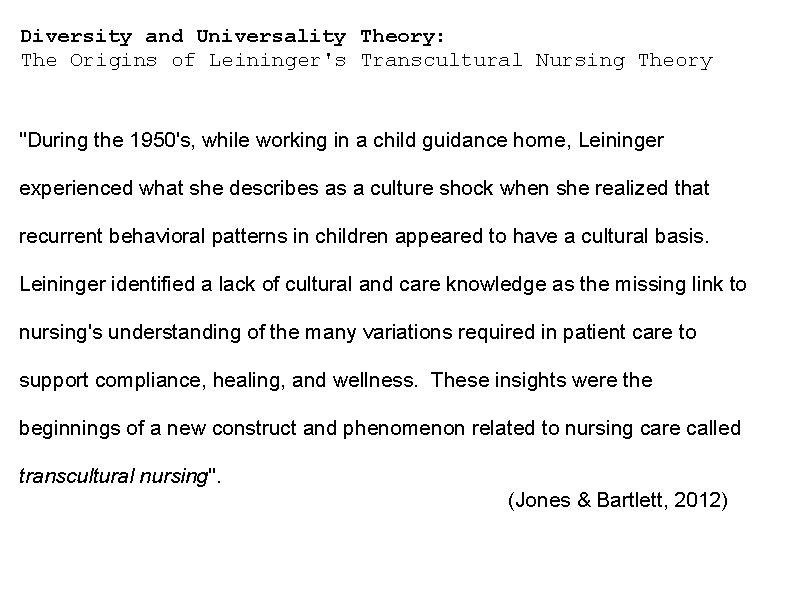 Diversity and Universality Theory:
The Origins of Leininger's Transcultural Nursing Theory

"During the 1950's, while working in a child guidance home, Leininger experienced what she describes as a culture shock when she realized that recurrent behavioral patterns in children appeared to have a cultural basis. Leininger identified a lack of cultural and care knowledge as the missing link to nursing's understanding of the many variations required in patient care to support compliance, healing, and wellness. These insights were the beginnings of a new construct and phenomenon related to nursing care called transcultural nursing".

(Jones & Bartlett, 2012)